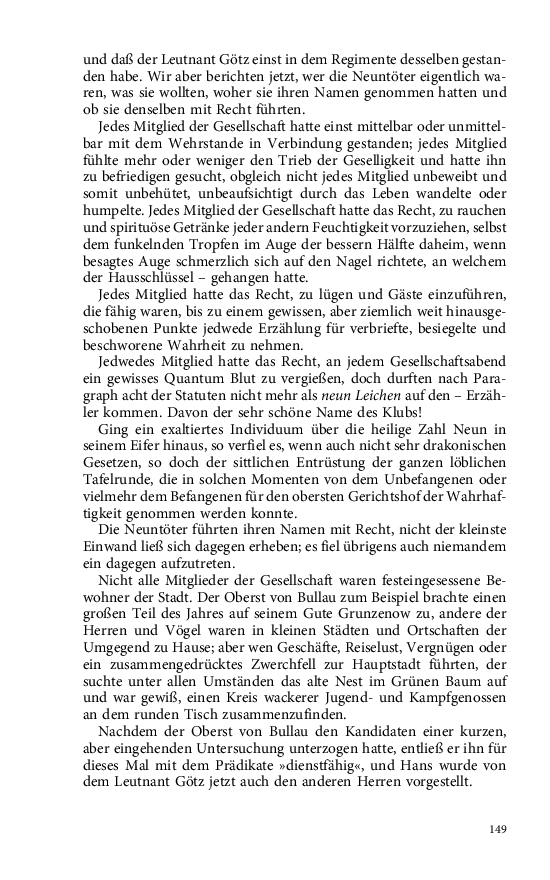 und daß der Leutnant Götz einst in dem Regimente desselben gestanden habe. Wir aber berichten jetzt, wer die Neuntöter eigentlich waren, was sie wollten, woher sie ihren Namen genommen hatten und ob sie denselben mit Recht führten.

Jedes Mitglied der Gesellschaft hatte einst mittelbar oder unmittelbar mit dem Wehrstande in Verbindung gestanden; jedes Mitglied fühlte mehr oder weniger den Trieb der Geselligkeit und hatte ihn zu befriedigen gesucht, obgleich nicht jedes Mitglied unbeweibt und somit unbehütet, unbeaufsichtigt durch das Leben wandelte oder humpelte. Jedes Mitglied der Gesellschaft hatte das Recht, zu rauchen und spirituöse Getränke jeder andern Feuchtigkeit vorzuziehen, selbst dem funkelnden Tropfen im Auge der bessern Hälfte daheim, wenn besagtes Auge schmerzlich sich auf den Nagel richtete, an welchem der Hausschlüssel – gehangen hatte.

Jedes Mitglied hatte das Recht, zu lügen und Gäste einzuführen, die fähig waren, bis zu einem gewissen, aber ziemlich weit hinausgeschobenen Punkte jedwede Erzählung für verbriefte, besiegelte und beschworene Wahrheit zu nehmen.

Jedwedes Mitglied hatte das Recht, an jedem Gesellschaftsabend ein gewisses Quantum Blut zu vergießen, doch durften nach Paragraph acht der Statuten nicht mehr als neun Leichen auf den – Erzähler kommen. Davon der sehr schöne Name des Klubs!

Ging ein exaltiertes Individuum über die heilige Zahl Neun in seinem Eifer hinaus, so verfiel es, wenn auch nicht sehr drakonischen Gesetzen, so doch der sittlichen Entrüstung der ganzen löblichen Tafelrunde, die in solchen Momenten von dem Unbefangenen oder vielmehr dem Befangenen für den obersten Gerichtshof der Wahrhaftigkeit genommen werden konnte.

Die Neuntöter führten ihren Namen mit Recht, nicht der kleinste Einwand ließ sich dagegen erheben; es fiel übrigens auch niemandem ein dagegen aufzutreten.

Nicht alle Mitglieder der Gesellschaft waren festeingesessene Bewohner der Stadt. Der Oberst von Bullau zum Beispiel brachte einen großen Teil des Jahres auf seinem Gute Grunzenow zu, andere der Herren und Vögel waren in kleinen Städten und Ortschaften der Umgegend zu Hause; aber wen Geschäfte, Reiselust, Vergnügen oder ein zusammengedrücktes Zwerchfell zur Hauptstadt führten, der suchte unter allen Umständen das alte Nest im Grünen Baum auf und war gewiß, einen Kreis wackerer Jugend- und Kampfgenossen an dem runden Tisch zusammenzufinden.

Nachdem der Oberst von Bullau den Kandidaten einer kurzen, aber eingehenden Untersuchung unterzogen hatte, entließ er ihn für dieses Mal mit dem Prädikate »dienstfähig«, und Hans wurde von dem Leutnant Götz jetzt auch den anderen Herren vorgestellt.

149